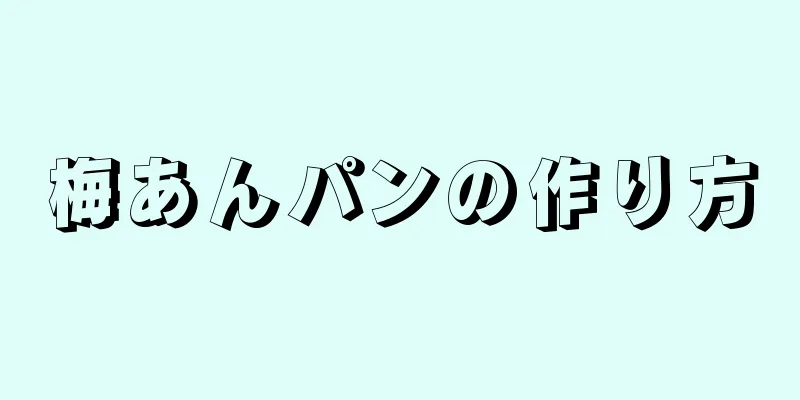 梅あんパンの作り方